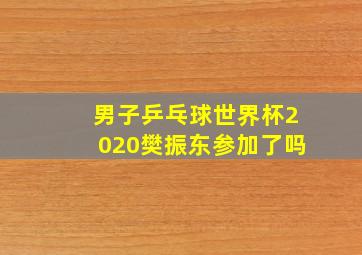 男子乒乓球世界杯2020樊振东参加了吗